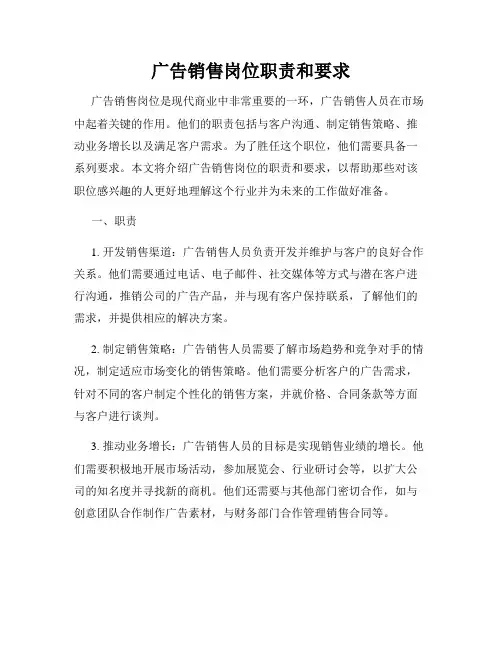 广告销售岗位职责和要求

广告销售岗位是现代商业中非常重要的一环，广告销售人员在市场中起着关键的作用。他们的职责包括与客户沟通、制定销售策略、推动业务增长以及满足客户需求。为了胜任这个职位，他们需要具备一系列要求。本文将介绍广告销售岗位的职责和要求，以帮助那些对该职位感兴趣的人更好地理解这个行业并为未来的工作做好准备。

一、职责

1. 开发销售渠道：广告销售人员负责开发并维护与客户的良好合作关系。他们需要通过电话、电子邮件、社交媒体等方式与潜在客户进行沟通，推销公司的广告产品，并与现有客户保持联系，了解他们的需求，并提供相应的解决方案。

2. 制定销售策略：广告销售人员需要了解市场趋势和竞争对手的情况，制定适应市场变化的销售策略。他们需要分析客户的广告需求，针对不同的客户制定个性化的销售方案，并就价格、合同条款等方面与客户进行谈判。

3. 推动业务增长：广告销售人员的目标是实现销售业绩的增长。他们需要积极地开展市场活动，参加展览会、行业研讨会等，以扩大公司的知名度并寻找新的商机。他们还需要与其他部门密切合作，如与创意团队合作制作广告素材，与财务部门合作管理销售合同等。